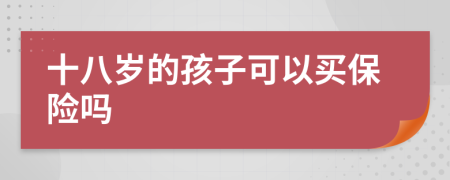 十八岁的孩子可以买保险吗